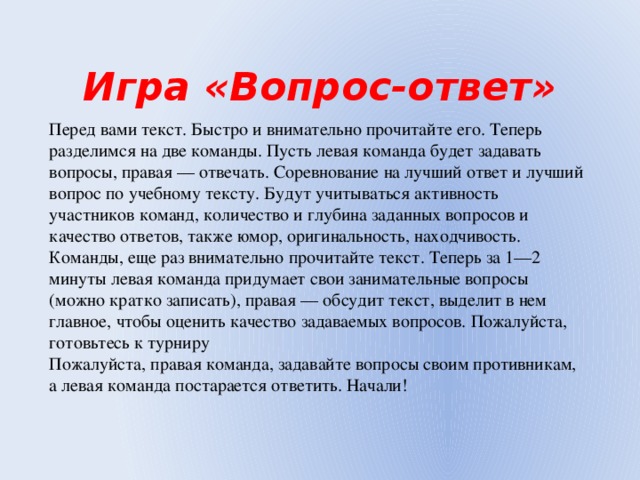 Игра «Вопрос-ответ»

Перед вами текст. Быстро и внимательно прочитайте его. Теперь разделимся на две команды. Пусть левая команда будет задавать вопросы, правая — отвечать. Соревнование на лучший ответ и лучший вопрос по учебному тексту. Будут учитываться активность участников команд, количество и глубина заданных вопросов и качество ответов, также юмор, оригинальность, находчивость. Команды, еще раз внимательно прочитайте текст. Теперь за 1—2 минуты левая команда придумает свои занимательные вопросы (можно кратко записать), правая — обсудит текст, выделит в нем главное, чтобы оценить качество задаваемых вопросов. Пожалуйста, готовьтесь к турниру
Пожалуйста, правая команда, задавайте вопросы своим противникам, а левая команда постарается ответить. Начали!